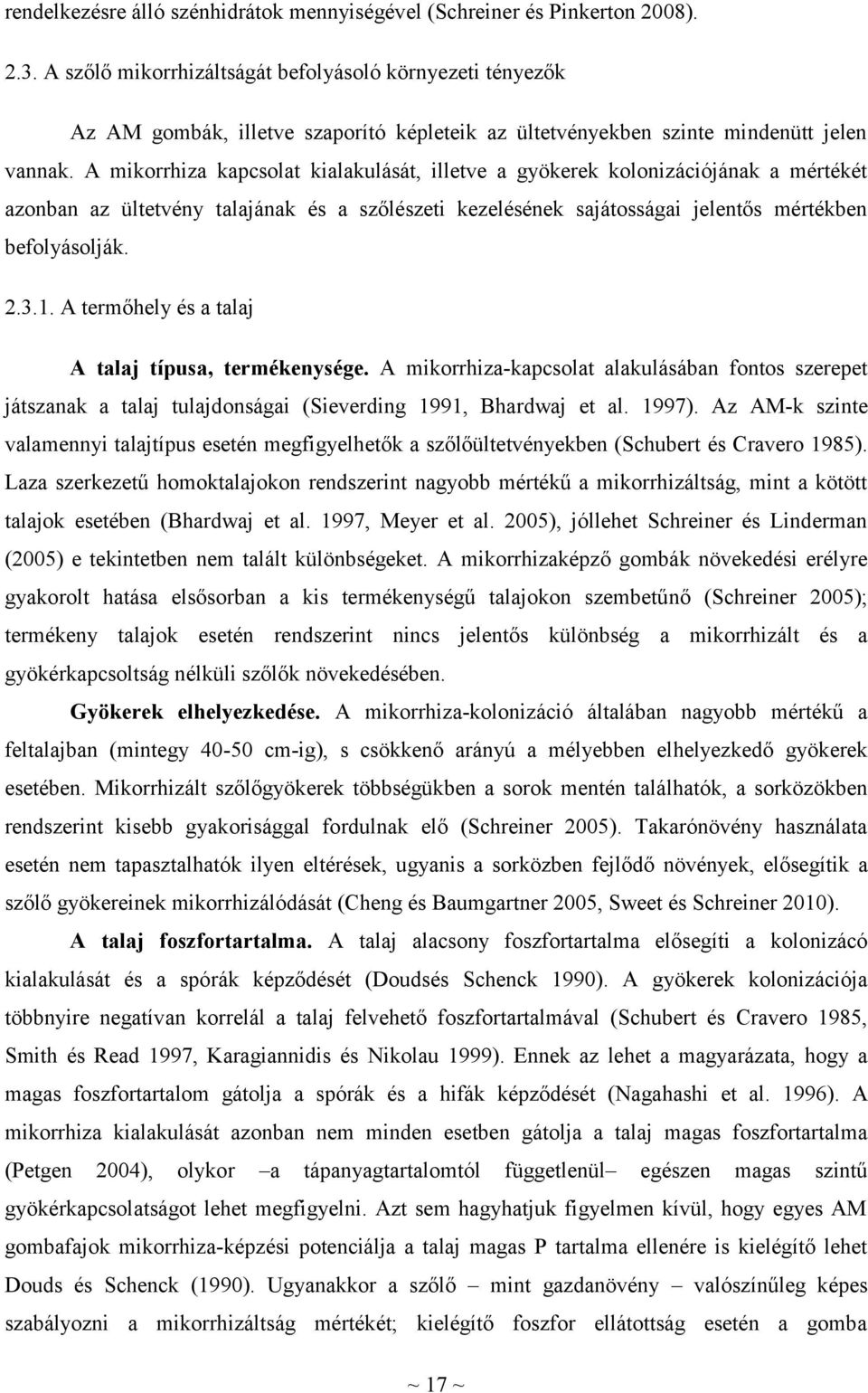 rendelkezésre álló szénhidrátok mennyiségével (Schreiner és Pinkerton 2008).

2.3. A szőlő mikorrhizáltságát befolyásoló környezeti tényezők

Az AM gombák, illetve szaporító képleteik az ültetvényekben szinte mindenütt jelen vannak. A mikorrhiza kapcsolat kialakulását, illetve a gyökerek kolonizációjának a mértékét azonban az ültetvény talajának és a szőlészeti kezelésének sajátosságai jelentős mértékben befolyásolják.

2.3.1. A termőhely és a talaj

A talaj típusa, termékenysége. A mikorrhiza-kapcsolat alakulásában fontos szerepet játszanak a talaj tulajdonságai (Sieverding 1991, Bhardwaj et al. 1997). Az AM-k szinte valamennyi talajtípus esetén megfigyelhetők a szőlőültetvényekben (Schubert és Cravero 1985). Laza szerkezetű homoktalajokon rendszerint nagyobb mértékű a mikorrhizáltság, mint a kötött talajok esetében (Bhardwaj et al. 1997, Meyer et al. 2005), jóllehet Schreiner és Linderman (2005) e tekintetben nem talált különbségeket. A mikorrhizaképző gombák növekedési erélyre gyakorolt hatása elsősorban a kis termékenységű talajokon szembetűnő (Schreiner 2005); termékeny talajok esetén rendszerint nincs jelentős különbség a mikorrhizált és a gyökérkapcsoltság nélküli szőlők növekedésében.

Gyökerek elhelyezkedése. A mikorrhiza-kolonizáció általában nagyobb mértékű a feltalajban (mintegy 40-50 cm-ig), s csökkenő arányú a mélyebben elhelyezkedő gyökerek esetében. Mikorrhizált szőlőgyökerek többségükben a sorok mentén találhatók, a sorközökben rendszerint kisebb gyakorisággal fordulnak elő (Schreiner 2005). Takarónövény használata esetén nem tapasztalhatók ilyen eltérések, ugyanis a sorközben fejlődő növények, elősegítik a szőlő gyökereinek mikorrhizálódását (Cheng és Baumgartner 2005, Sweet és Schreiner 2010).

A talaj foszfortartalma. A talaj alacsony foszfortartalma elősegíti a kolonizácó kialakulását és a spórák képződését (Doudsés Schenck 1990). A gyökerek kolonizációja többnyire negatívan korrelál a talaj felvehető foszfortartalmával (Schubert és Cravero 1985, Smith és Read 1997, Karagiannidis és Nikolau 1999). Ennek az lehet a magyarázata, hogy a magas foszfortartalom gátolja a spórák és a hifák képződését (Nagahashi et al. 1996). A mikorrhiza kialakulását azonban nem minden esetben gátolja a talaj magas foszfortartalma (Petgen 2004), olykor –a tápanyagtartalomtól függetlenül– egészen magas szintű gyökérkapcsolatságot lehet megfigyelni. Azt sem hagyhatjuk figyelmen kívül, hogy egyes AM gombafajok mikorrhiza-képzési potenciálja a talaj magas P tartalma ellenére is kielégítő lehet Douds és Schenck (1990). Ugyanakkor a szőlő – mint gazdanövény – valószínűleg képes szabályozni a mikorrhizáltság mértékét; kielégítő foszfor ellátottság esetén a gomba

~ 17 ~